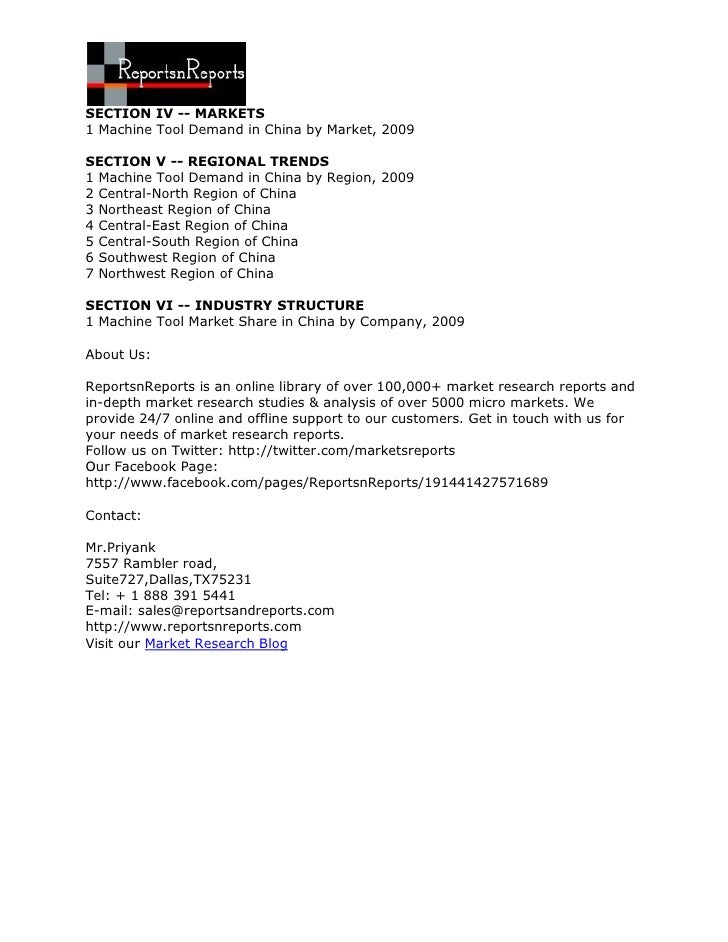 ReportsnReports

SECTION IV -- MARKETS
1 Machine Tool Demand in China by Market, 2009

SECTION V -- REGIONAL TRENDS
1 Machine Tool Demand in China by Region, 2009
2 Central-North Region of China
3 Northeast Region of China
4 Central-East Region of China
5 Central-South Region of China
6 Southwest Region of China
7 Northwest Region of China

SECTION VI -- INDUSTRY STRUCTURE
1 Machine Tool Market Share in China by Company, 2009

About Us:

ReportsnReports is an online library of over 100,000+ market research reports and in-depth market research studies & analysis of over 5000 micro markets. We provide 24/7 online and offline support to our customers. Get in touch with us for your needs of market research reports.
Follow us on Twitter: http://twitter.com/marketsreports
Our Facebook Page:
http://www.facebook.com/pages/ReportsnReports/191441427571689

Contact:

Mr.Priyank
7557 Rambler road,
Suite727,Dallas,TX75231
Tel: + 1 888 391 5441
E-mail: sales@reportsandreports.com
http://www.reportsnreports.com
Visit our Market Research Blog